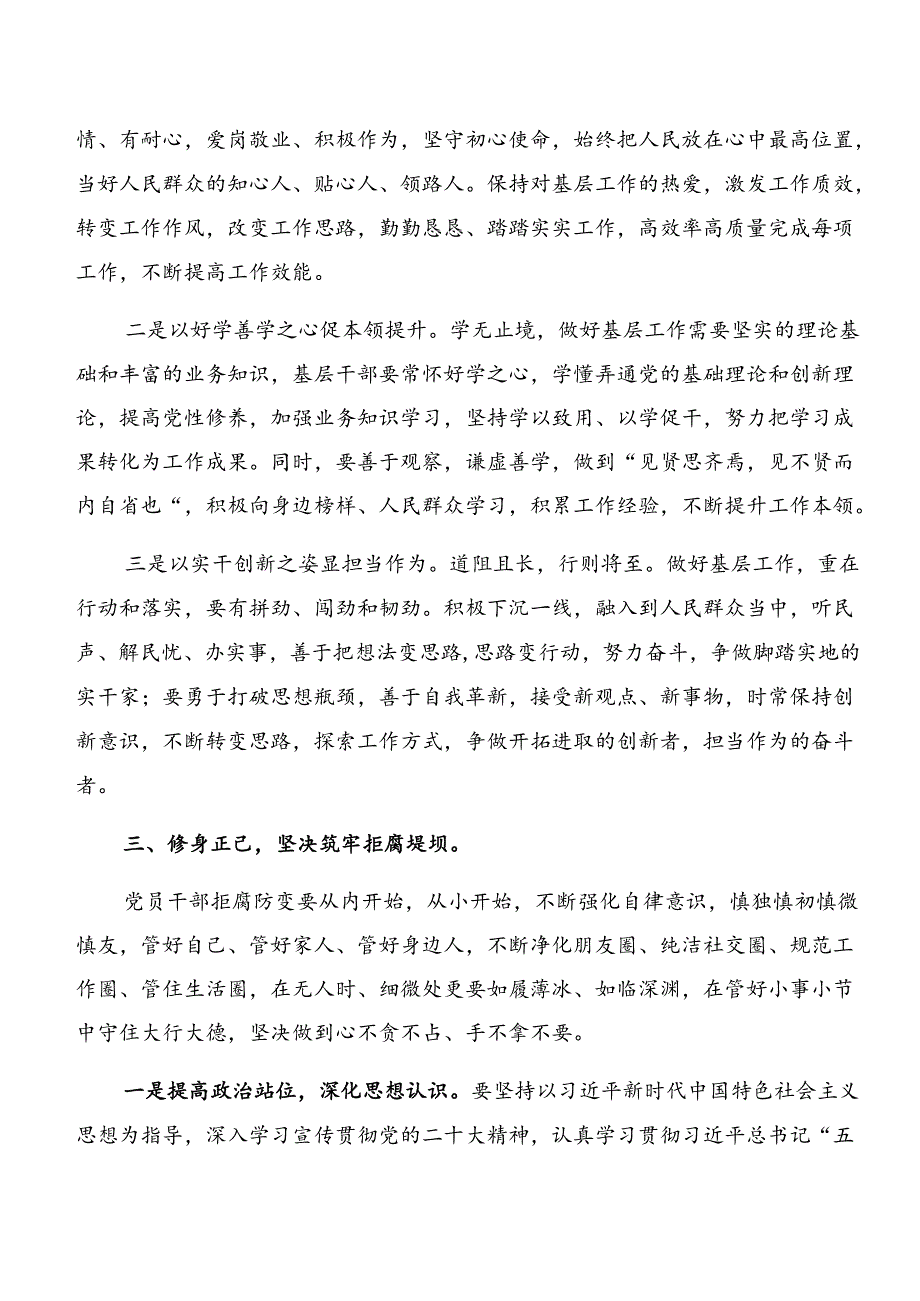 情、有耐心，爱岗敬业、积极作为，坚守初心使命，始终把人民放在心中最高位置，当好人民群众的知心人、贴心人、领路人。保持对基层工作的热爱，激发工作质效，转变工作作风，改变工作思路，勤勤恳恳、踏踏实实工作，高效率高质量完成每项工作，不断提高工作效能。

二是以好学善学之心促本领提升。学无止境，做好基层工作需要坚实的理论基础和丰富的业务知识，基层干部要常怀好学之心，学懂弄通党的基础理论和创新理论，提高党性修养，加强业务知识学习，坚持学以致用、以学促干，努力把学习成果转化为工作成果。同时，要善于观察，谦虚善学，做到“见贤思齐焉，见不贤而内自省也“，积极向身边榜样、人民群众学习，积累工作经验，不断提升工作本领。

三是以实干创新之姿显担当作为。道阻且长，行则将至。做好基层工作，重在行动和落实，要有拼劲、闯劲和韧劲。积极下沉一线，融入到人民群众当中，听民声、解民忧、办实事，善于把想法变思路，思路变行动，努力奋斗，争做脚踏实地的实干家；要勇于打破思想瓶颈，善于自我革新，接受新观点、新事物，时常保持创新意识，不断转变思路，探索工作方式，争做开拓进取的创新者，担当作为的奋斗者。

三、修身正己，坚决筑牢拒腐堤坝。

党员干部拒腐防变要从内开始，从小开始，不断强化自律意识，慎独慎初慎微慎友，管好自己、管好家人、管好身边人，不断净化朋友圈、纯洁社交圈、规范工作圈、管住生活圈，在无人时、细微处更要如履薄冰、如临深渊，在管好小事小节中守住大行大德，坚决做到心不贪不占、手不拿不要。

一是提高政治站位，深化思想认识。要坚持以习近平新时代中国特色社会主义思想为指导，深入学习宣传贯彻党的二十大精神，认真学习贯彻习近平总书记“五